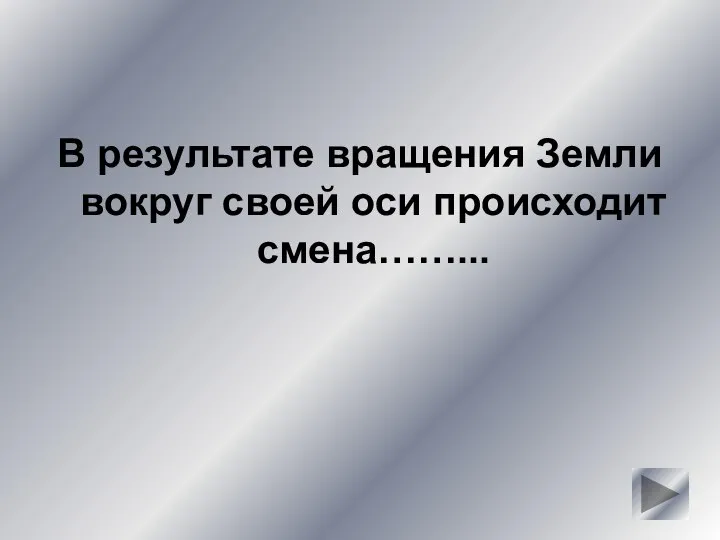 В результате вращения Земли вокруг своей оси происходит смена……...